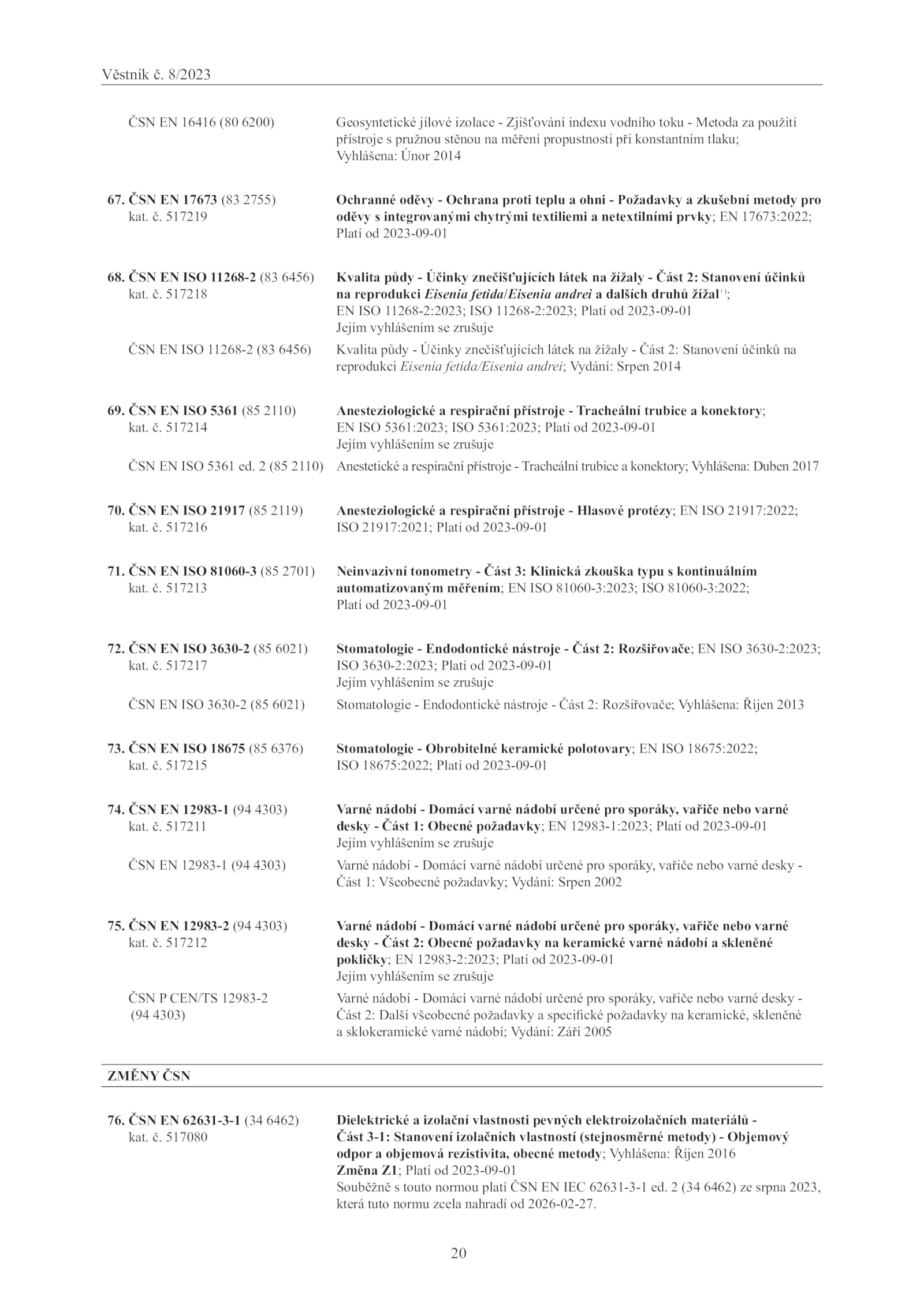 Věstník č. 8/2023

ČSN EN 16416 (80 6200)
Geosyntetické jílové izolace - Zjišťování indexu vodního toku - Metoda za použití přístroje s pružnou stěnou na měření propustnosti při konstantním tlaku; Vyhlášena: Únor 2014

67. ČSN EN 17673 (83 2755)
kat. č. 517219
Ochranné oděvy - Ochrana proti teplu a ohni - Požadavky a zkušební metody pro oděvy s integrovanými chytrými textiliemi a netextilními prvky; EN 17673:2022; Platí od 2023-09-01

68. ČSN EN ISO 11268-2 (83 6456)
kat. č. 517218
Kvalita půdy - Účinky znečišťujících látek na žížaly - Část 2: Stanovení účinků na reprodukci Eisenia fetida/Eisenia andrei a dalších druhů žížal$^{+)}$; EN ISO 11268-2:2023; ISO 11268-2:2023; Platí od 2023-09-01
Jejím vyhlášením se zrušuje

ČSN EN ISO 11268-2 (83 6456)
Kvalita půdy - Účinky znečišťujících látek na žížaly - Část 2: Stanovení účinků na reprodukci Eisenia fetida/Eisenia andrei; Vydání: Srpen 2014

69. ČSN EN ISO 5361 (85 2110)
kat. č. 517214
Anesteziologické a respirační přístroje - Tracheální trubice a konektory; EN ISO 5361:2023; ISO 5361:2023; Platí od 2023-09-01
Jejím vyhlášením se zrušuje

ČSN EN ISO 5361 ed. 2 (85 2110)
Anestetické a respirační přístroje - Tracheální trubice a konektory; Vyhlášena: Duben 2017

70. ČSN EN ISO 21917 (85 2119)
kat. č. 517216
Anesteziologické a respirační přístroje - Hlasové protézy; EN ISO 21917:2022; ISO 21917:2021; Platí od 2023-09-01

71. ČSN EN ISO 81060-3 (85 2701)
kat. č. 517213
Neinvazivní tonometry - Část 3: Klinická zkouška typu s kontinuálním automatizovaným měřením; EN ISO 81060-3:2023; ISO 81060-3:2022; Platí od 2023-09-01

72. ČSN EN ISO 3630-2 (85 6021)
kat. č. 517217
Stomatologie - Endodontické nástroje - Část 2: Rozšiřovače; EN ISO 3630-2:2023; ISO 3630-2:2023; Platí od 2023-09-01
Jejím vyhlášením se zrušuje

ČSN EN ISO 3630-2 (85 6021)
Stomatologie - Endodontické nástroje - Část 2: Rozšiřovače; Vyhlášena: Říjen 2013

73. ČSN EN ISO 18675 (85 6376)
kat. č. 517215
Stomatologie - Obrobitelné keramické polotovary; EN ISO 18675:2022; ISO 18675:2022; Platí od 2023-09-01

74. ČSN EN 12983-1 (94 4303)
kat. č. 517211
Varné nádobí - Domácí varné nádobí určené pro sporáky, vařiče nebo varné desky - Část 1: Obecné požadavky; EN 12983-1:2023; Platí od 2023-09-01
Jejím vyhlášením se zrušuje

ČSN EN 12983-1 (94 4303)
Varné nádobí - Domácí varné nádobí určené pro sporáky, vařiče nebo varné desky - Část 1: Všeobecné požadavky; Vydání: Srpen 2002

75. ČSN EN 12983-2 (94 4303)
kat. č. 517212
Varné nádobí - Domácí varné nádobí určené pro sporáky, vařiče nebo varné desky - Část 2: Obecné požadavky na keramické varné nádobí a skleněné pokličky; EN 12983-2:2023; Platí od 2023-09-01
Jejím vyhlášením se zrušuje

ČSN P CEN/TS 12983-2 (94 4303)
Varné nádobí - Domácí varné nádobí určené pro sporáky, vařiče nebo varné desky - Část 2: Další všeobecné požadavky a specifické požadavky na keramické, skleněné a sklokeramické varné nádobí; Vydání: Září 2005

ZMĚNY ČSN

76. ČSN EN 62631-3-1 (34 6462)
kat. č. 517080
Dielektrické a izolační vlastnosti pevných elektroizolačních materiálů - Část 3-1: Stanovení izolačních vlastností (stejnosměrné metody) - Objemový odpor a objemová rezistivita, obecné metody; Vyhlášena: Říjen 2016
Změna Z1; Platí od 2023-09-01
Souběžně s touto normou platí ČSN EN IEC 62631-3-1 ed. 2 (34 6462) ze srpna 2023, která tuto normu zcela nahradí od 2026-02-27.

20